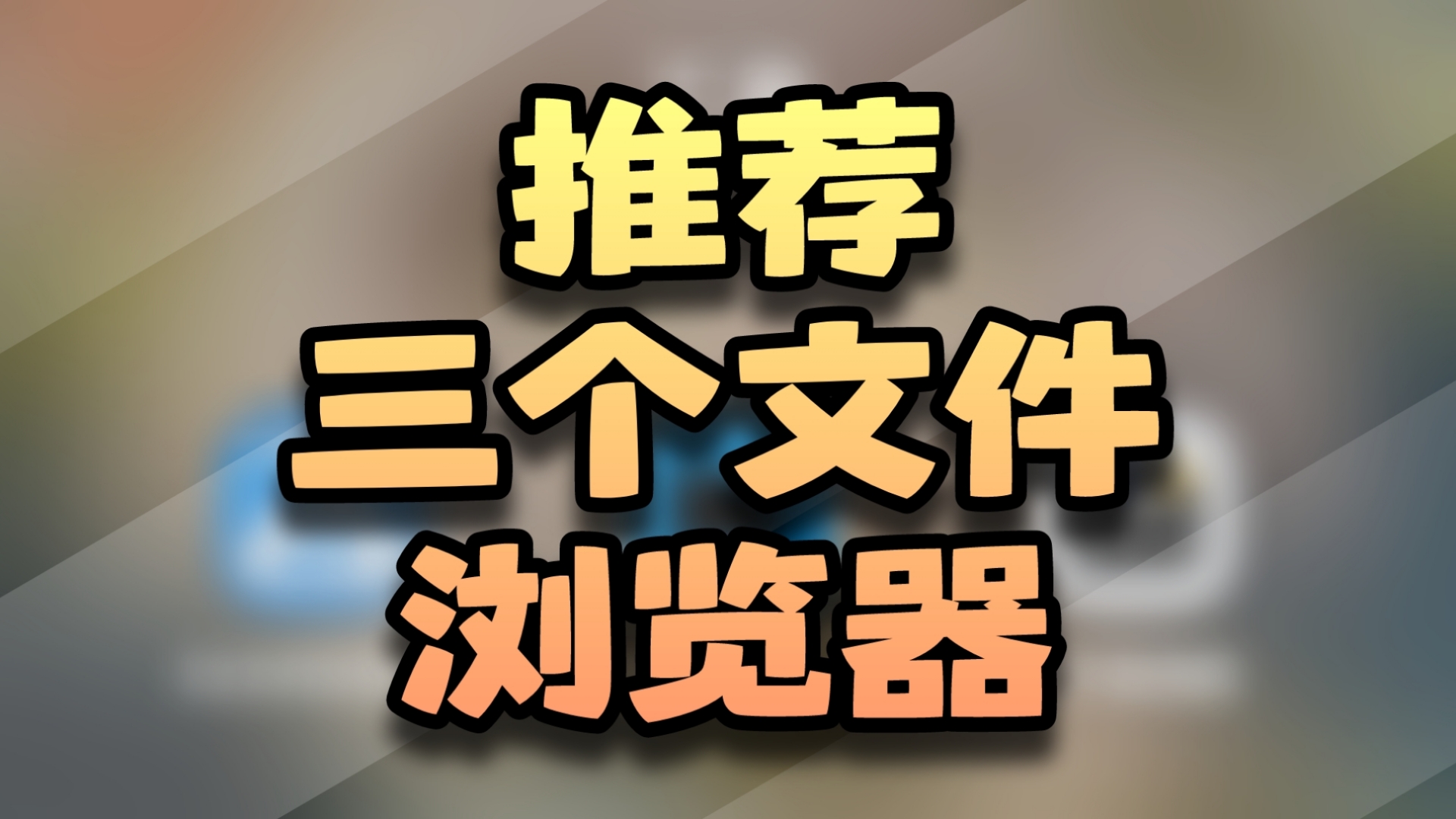 推荐
三个文件
浏览器